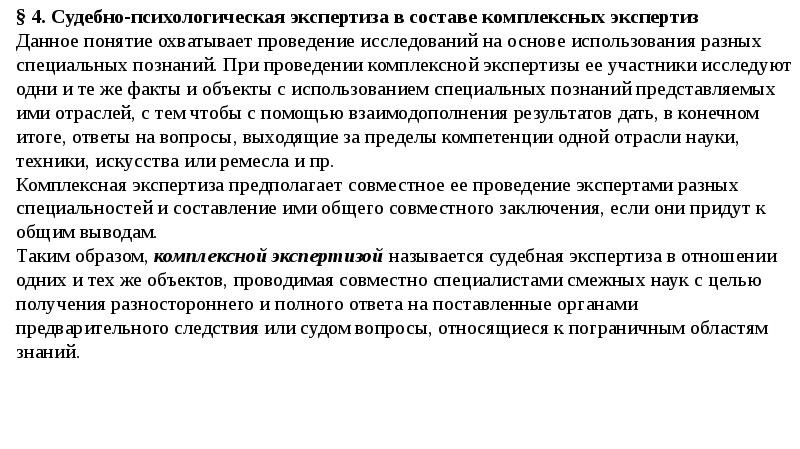 § 4. Судебно-психологическая экспертиза в составе комплексных экспертиз
Данное понятие охватывает проведение исследований на основе использования разных специальных познаний. При проведении комплексной экспертизы ее участники исследуют одни и те же факты и объекты с использованием специальных познаний представляемых ими отраслей, с тем чтобы с помощью взаимодополнения результатов дать, в конечном итоге, ответы на вопросы, выходящие за пределы компетенции одной отрасли науки, техники, искусства или ремесла и пр.
Комплексная экспертиза предполагает совместное ее проведение экспертами разных специальностей и составление ими общего совместного заключения, если они придут к общим выводам.
Таким образом, комплексной экспертизой называется судебная экспертиза в отношении одних и тех же объектов, проводимая совместно специалистами смежных наук с целью получения разностороннего и полного ответа на поставленные органами предварительного следствия или судом вопросы, относящиеся к пограничным областям знаний.